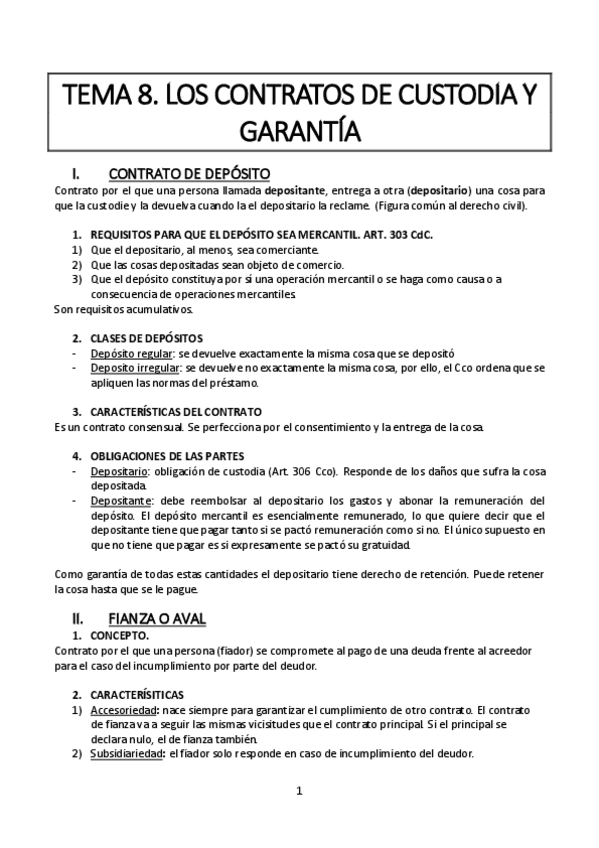 TEMA 8. LOS CONTRATOS DE CUSTODIA Y GARANTÍA

I. CONTRATO DE DEPÓSITO
Contrato por el que una persona llamada depositante, entrega a otra (depositario) una cosa para que la custodie y la devuelva cuando la el depositario la reclame. (Figura común al derecho civil).

1. REQUISITOS PARA QUE EL DEPÓSITO SEA MERCANTIL. ART. 303 CdC.
1) Que el depositario, al menos, sea comerciante.
2) Que las cosas depositadas sean objeto de comercio.
3) Que el depósito constituya por sí una operación mercantil o se haga como causa o a consecuencia de operaciones mercantiles.
Son requisitos acumulativos.

2. CLASES DE DEPÓSITOS
- Depósito regular: se devuelve exactamente la misma cosa que se depositó
- Deposito irregular: se devuelve no exactamente la misma cosa, por ello, el Cco ordena que se apliquen las normas del préstamo.

3. CARACTERÍSTICAS DEL CONTRATO
Es un contrato consensual. Se perfecciona por el consentimiento y la entrega de la cosa.

4. OBLIGACIONES DE LAS PARTES
- Depositario: obligación de custodia (Art. 306 Cco). Responde de los daños que sufra la cosa depositada.
- Depositante: debe reembolsar al depositario los gastos y abonar la remuneración del depósito. El depósito mercantil es esencialmente remunerado, lo que quiere decir que el depositante tiene que pagar tanto si se pactó remuneración como si no. El único supuesto en que no tiene que pagar es si expresamente se pactó su gratuidad.

Como garantía de todas estas cantidades el depositario tiene derecho de retención. Puede retener la cosa hasta que se le pague.

II. FIANZA O AVAL
1. CONCEPTO.
Contrato por el que una persona (fiador) se compromete al pago de una deuda frente al acreedor para el caso del incumplimiento por parte del deudor.

2. CARACTERÍSITICAS
1) Accesoriedad: nace siempre para garantizar el cumplimiento de otro contrato. El contrato de fianza va a seguir las mismas vicisitudes que el contrato principal. Si el principal se declara nulo, el de fianza también.
2) Subsidiariedad: el fiador solo responde en caso de incumplimiento del deudor.

1